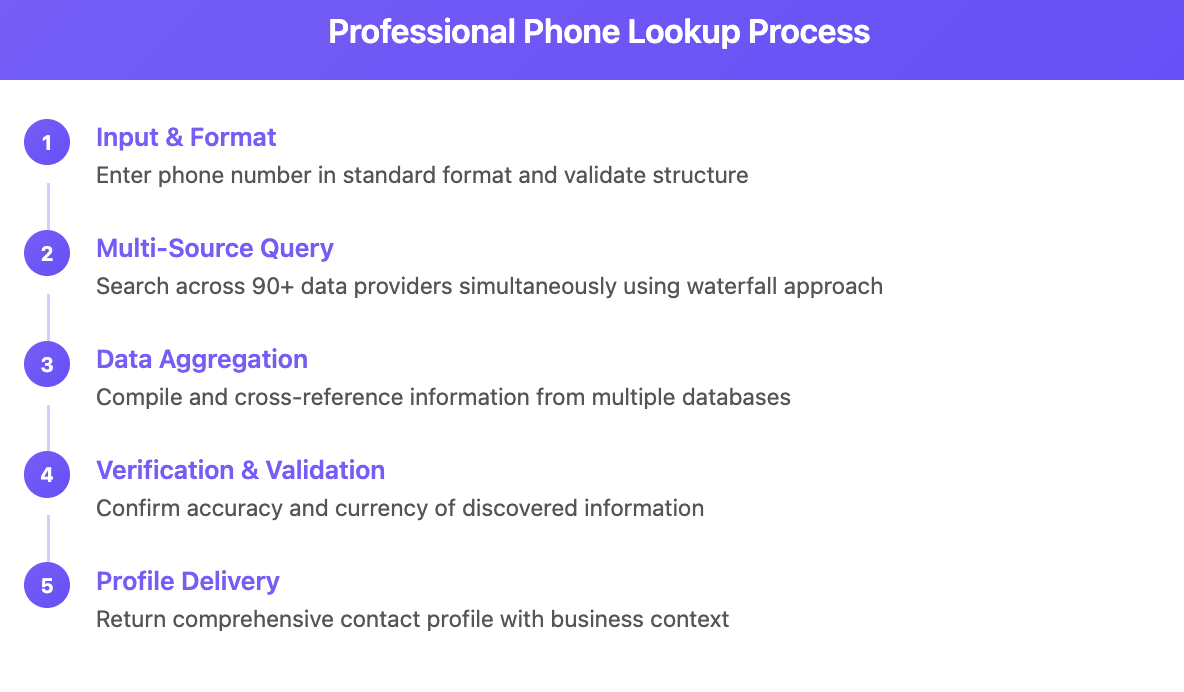 Professional Phone Lookup Process

1
Input & Format
Enter phone number in standard format and validate structure

2
Multi-Source Query
Search across 90+ data providers simultaneously using waterfall approach

3
Data Aggregation
Compile and cross-reference information from multiple databases

4
Verification & Validation
Confirm accuracy and currency of discovered information

5
Profile Delivery
Return comprehensive contact profile with business context